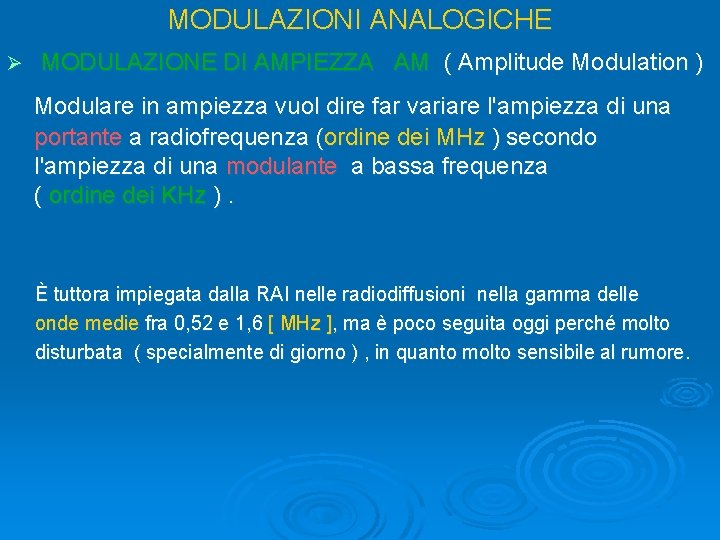 MODULAZIONI ANALOGICHE

➢ MODULAZIONE DI AMPIEZZA AM ( Amplitude Modulation )

Modulare in ampiezza vuol dire far variare l'ampiezza di una portante a radiofrequenza (ordine dei MHz ) secondo l'ampiezza di una modulante a bassa frequenza ( ordine dei KHz ) .

È tuttora impiegata dalla RAI nelle radiodiffusioni nella gamma delle onde medie fra 0,52 e 1,6 [ MHz ], ma è poco seguita oggi perché molto disturbata ( specialmente di giorno ) , in quanto molto sensibile al rumore.